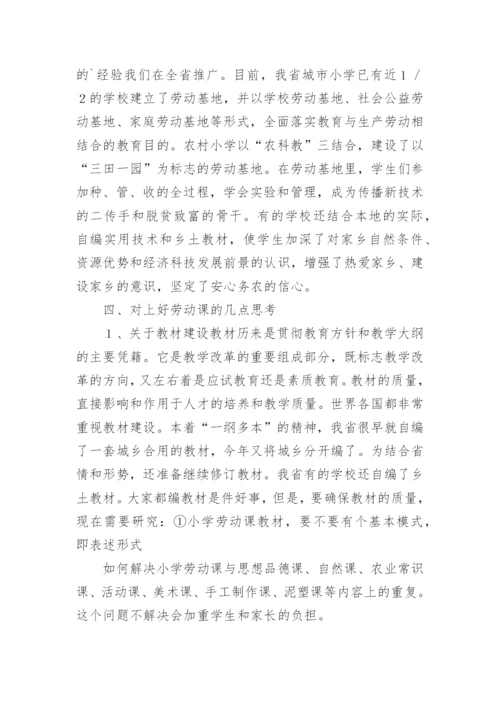 的`经验我们在全省推广。目前，我省城市小学已有近１／２的学校建立了劳动基地，并以学校劳动基地、社会公益劳动基地、家庭劳动基地等形式，全面落实教育与生产劳动相结合的教育目的。农村小学以“农科教”三结合，建设了以“三田一园”为标志的劳动基地。在劳动基地里，学生们参加种、管、收的全过程，学会实验和管理，成为传播新技术的二传手和脱贫致富的骨干。有的学校还结合本地的实际，自编实用技术和乡土教材，使学生加深了对家乡自然条件、资源优势和经济科技发展前景的认识，增强了热爱家乡、建设家乡的意识，坚定了安心务农的信心。

四、对上好劳动课的几点思考

１、关于教材建设教材历来是贯彻教育方针和教学大纲的主要凭籍。它是教学改革的重要组成部分，既标志教学改革的方向，又左右着是应试教育还是素质教育。教材的质量，直接影响和作用于人才的培养和教学质量。世界各国都非常重视教材建设。本着“一纲多本”的精神，我省很早就自编了一套城乡合用的教材，今年又将城乡分开编了。为结合省情和形势，还准备继续修订教材。我省有的学校还自编了乡土教材。大家都编教材是件好事，但是，要确保教材的质量，现在需要研究：①小学劳动课教材，要不要有个基本模式，即表述形式

如何解决小学劳动课与思想品德课、自然课、农业常识课、活动课、美术课、手工制作课、泥塑课等内容上的重复。这个问题不解决会加重学生和家长的负担。